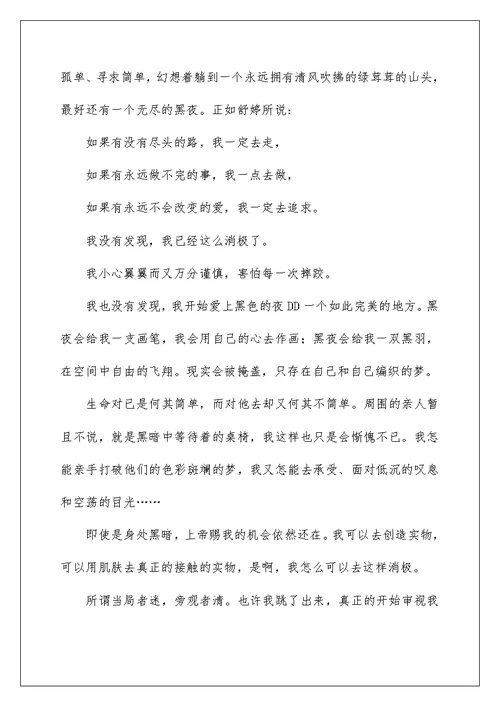 孤单、寻求简单，幻想着躺到一个永远拥有清风吹拂的绿茸茸的山头，最好还有一个无尽的黑夜。正如舒婷所说：

如果有没有尽头的路，我一定去走，

如果有永远做不完的事，我一点去做，

如果有永远不会改变的爱，我一定去追求。

我没有发现，我已经这么消极了。

我小心翼翼而又万分谨慎，害怕每一次摔跤。

我也没有发现，我开始爱上黑色的夜DD一个如此完美的地方。黑夜会给我一支画笔，我会用自己的心去作画；黑夜会给我一双黑羽，在空间中自由的飞翔。现实会被掩盖，只存在自己和自己编织的梦。

生命对已是何其简单，而对他去却又何其不简单。周围的亲人暂且不说，就是黑暗中等待着的桌椅，我这样也只是会惭愧不已。我怎能亲手打破他们的色彩斑斓的梦，我又怎能去承受、面对低沉的叹息和空荡的目光……

即使是身处黑暗，上帝赐我的机会依然还在。我可以去创造实物，可以用肌肤去真正的接触的实物，是啊，我怎么可以去这样消极。

所谓当局者迷，旁观者清。也许我跳了出来，真正的开始审视我